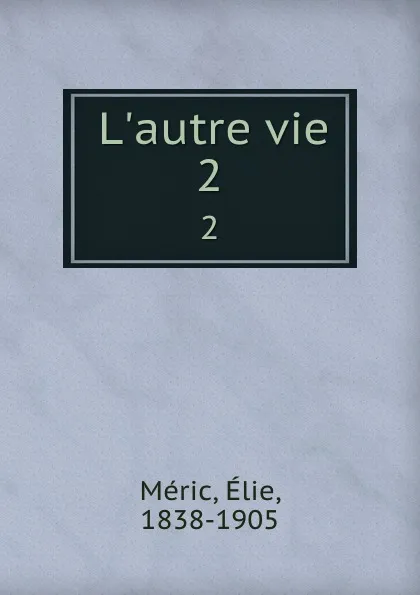 L'autre vie
2
2

Méric, Élie,
1838-1905